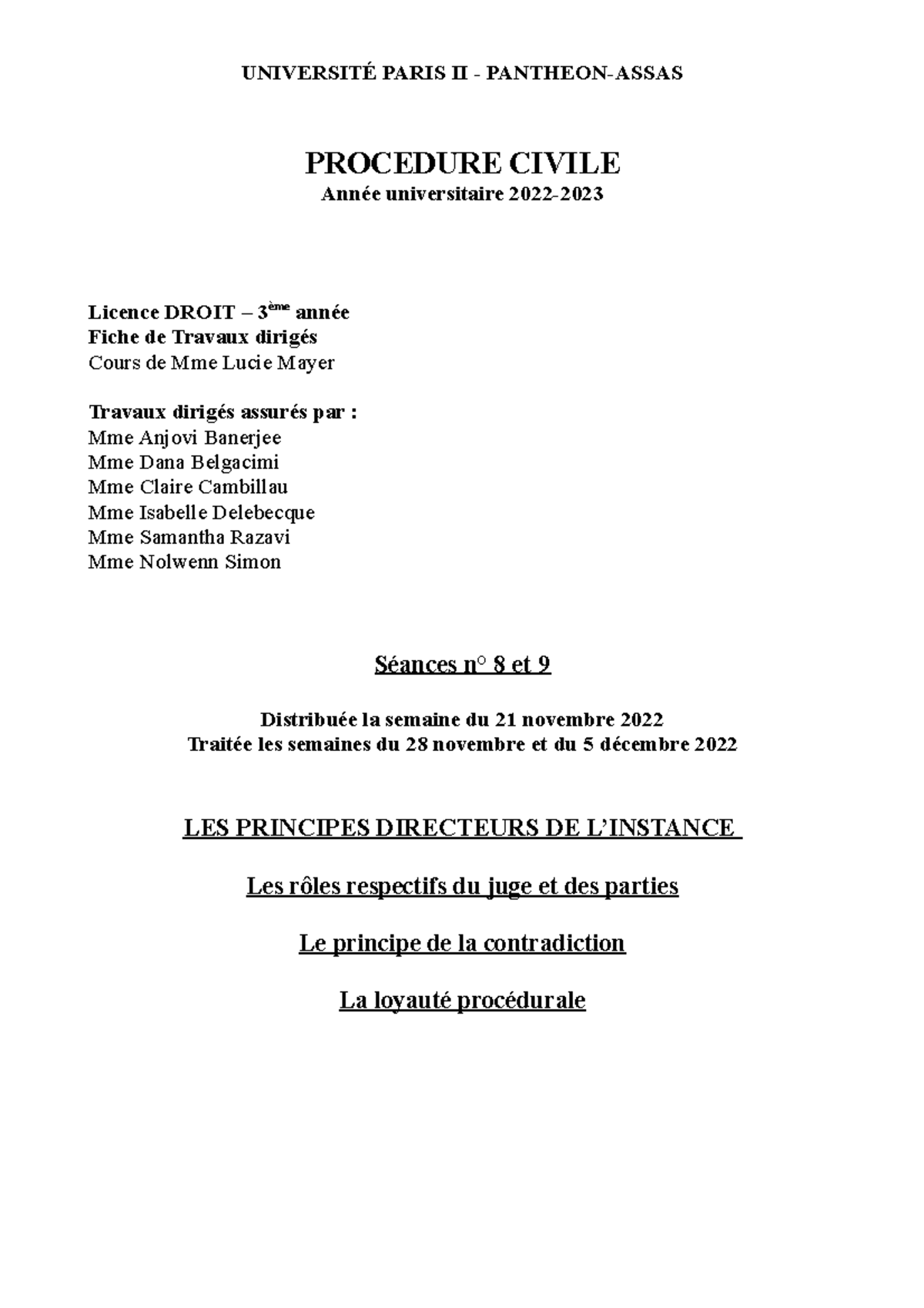 UNIVERSITÉ PARIS II - PANTHEON-ASSAS

PROCEDURE CIVILE
Année universitaire 2022-2023

Licence DROIT – 3ème année
Fiche de Travaux dirigés
Cours de Mme Lucie Mayer

Travaux dirigés assurés par :
Mme Anjovi Banerjee
Mme Dana Belgacimi
Mme Claire Cambillau
Mme Isabelle Delebecque
Mme Samantha Razavi
Mme Nolwenn Simon

Séances n° 8 et 9

Distribuée la semaine du 21 novembre 2022
Traitée les semaines du 28 novembre et du 5 décembre 2022

LES PRINCIPES DIRECTEURS DE L'INSTANCE

Les rôles respectifs du juge et des parties

Le principe de la contradiction

La loyauté procédurale